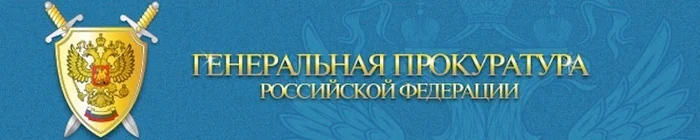 ГЕНЕРАЛЬНАЯ ПРОКУРАТУРА
РОССИЙСКОЙ ФЕДЕРАЦИИ